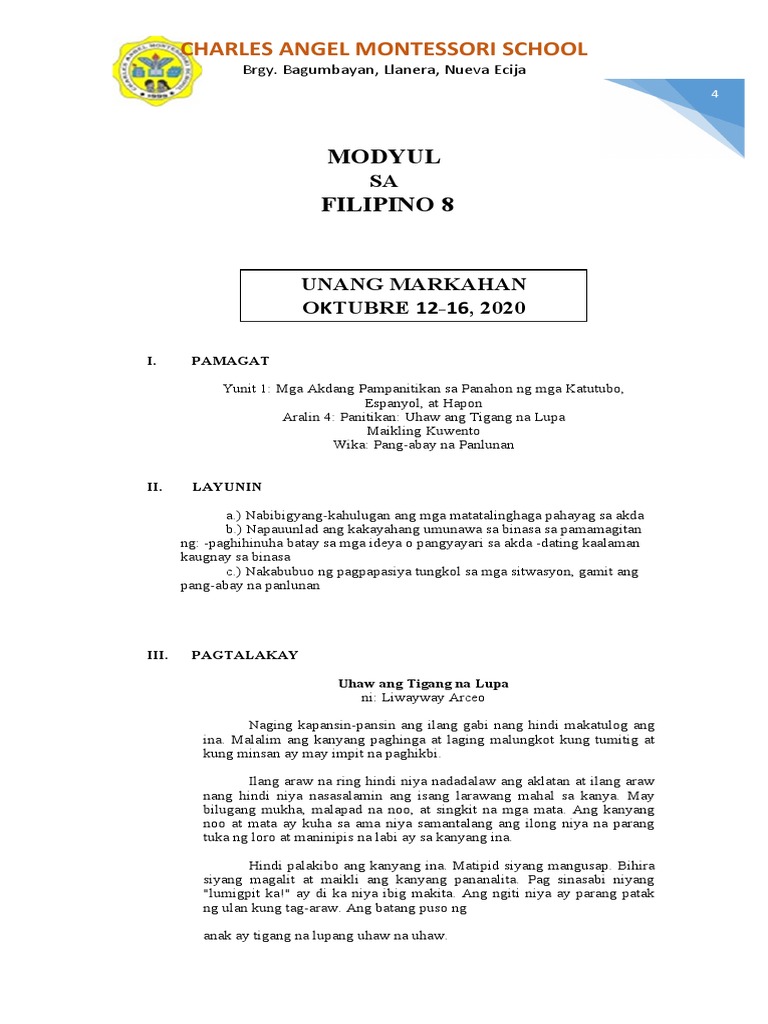 CHARLES ANGEL MONTESSORI SCHOOL
Brgy. Bagumbayan, Llanera, Nueva Ecija

4

MODYUL
SA
FILIPINO 8

UNANG MARKAHAN
OKTUBRE 12–16, 2020

I. PAMAGAT

Yunit 1: Mga Akdang Pampanitikan sa Panahon ng mga Katutubo, Espanyol, at Hapon
Aralin 4: Panitikan: Uhaw ang Tigang na Lupa
Maikling Kuwento
Wika: Pang-abay na Panlunan

II. LAYUNIN

a.) Nabibigyang-kahulugan ang mga matatalinghaga pahayag sa akda
b.) Napauunlad ang kakayahang umunawa sa binasa sa pamamagitan ng: -paghihinuha batay sa mga ideya o pangyayari sa akda -dating kaalaman kaugnay sa binasa
c.) Nakabubuo ng pagpapasiya tungkol sa mga sitwasyon, gamit ang pang-abay na panlunan

III. PAGTALAKAY

Uhaw ang Tigang na Lupa
ni: Liwayway Arceo

Naging kapansin-pansin ang ilang gabi nang hindi makatulog ang ina. Malalim ang kanyang paghinga at laging malungkot kung tumitig at kung minsan ay may impit na paghikbi.

Ilang araw na ring hindi niya nadadalaw ang aklatan at ilang araw nang hindi niya nasasalamin ang isang larawang mahal sa kanya. May bilugang mukha, malapad na noo, at singkit na mga mata. Ang kanyang noo at mata ay kuha sa ama niya samantalang ang ilong niya na parang tuka ng loro at maninipis na labi ay sa kanyang ina.

Hindi palakibo ang kanyang ina. Matipid siyang mangusap. Bihira siyang magalit at maikli ang kanyang pananalita. Pag sinasabi niyang "lumigpit ka!" ay di ka niya ibig makita. Ang ngiti niya ay parang patak ng ulan kung tag-araw. Ang batang puso ng

anak ay tigang na lupang uhaw na uhaw.